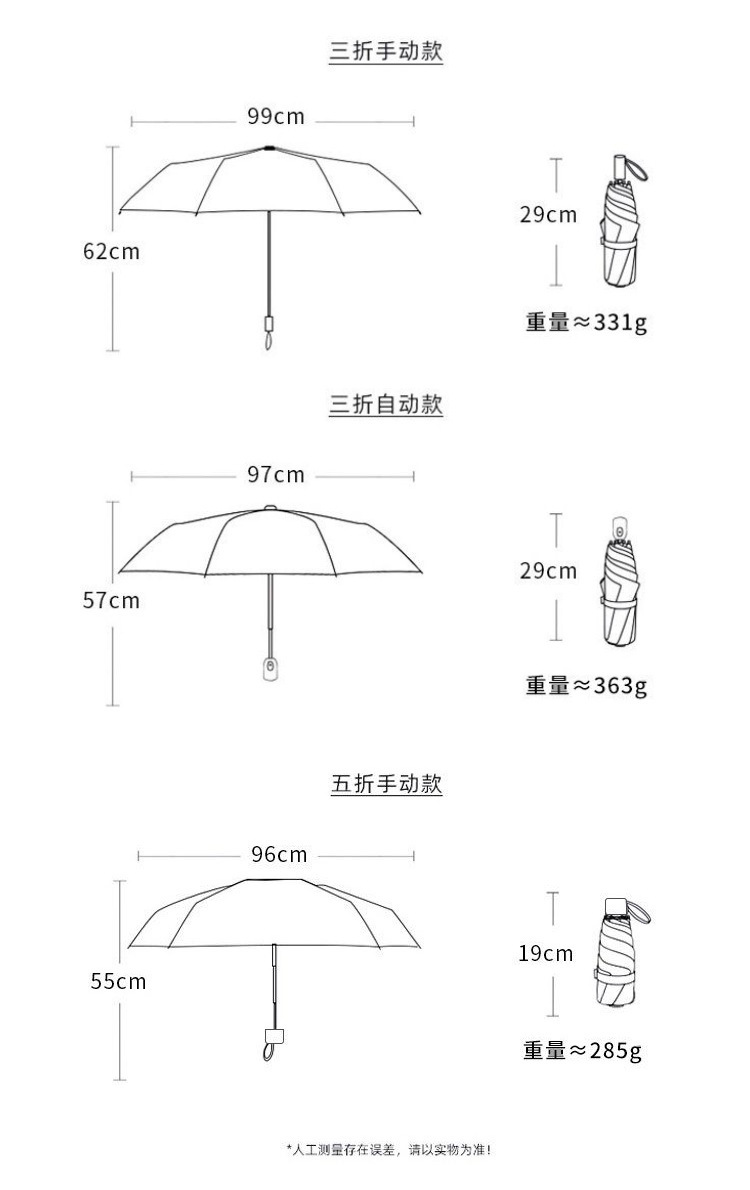 三折手动款

99cm

62cm

29cm

重量≈331g

三折自动款

97cm

57cm

29cm

重量≈363g

五折手动款

96cm

55cm

19cm

重量≈285g

*人工测量存在误差，请以实物为准！